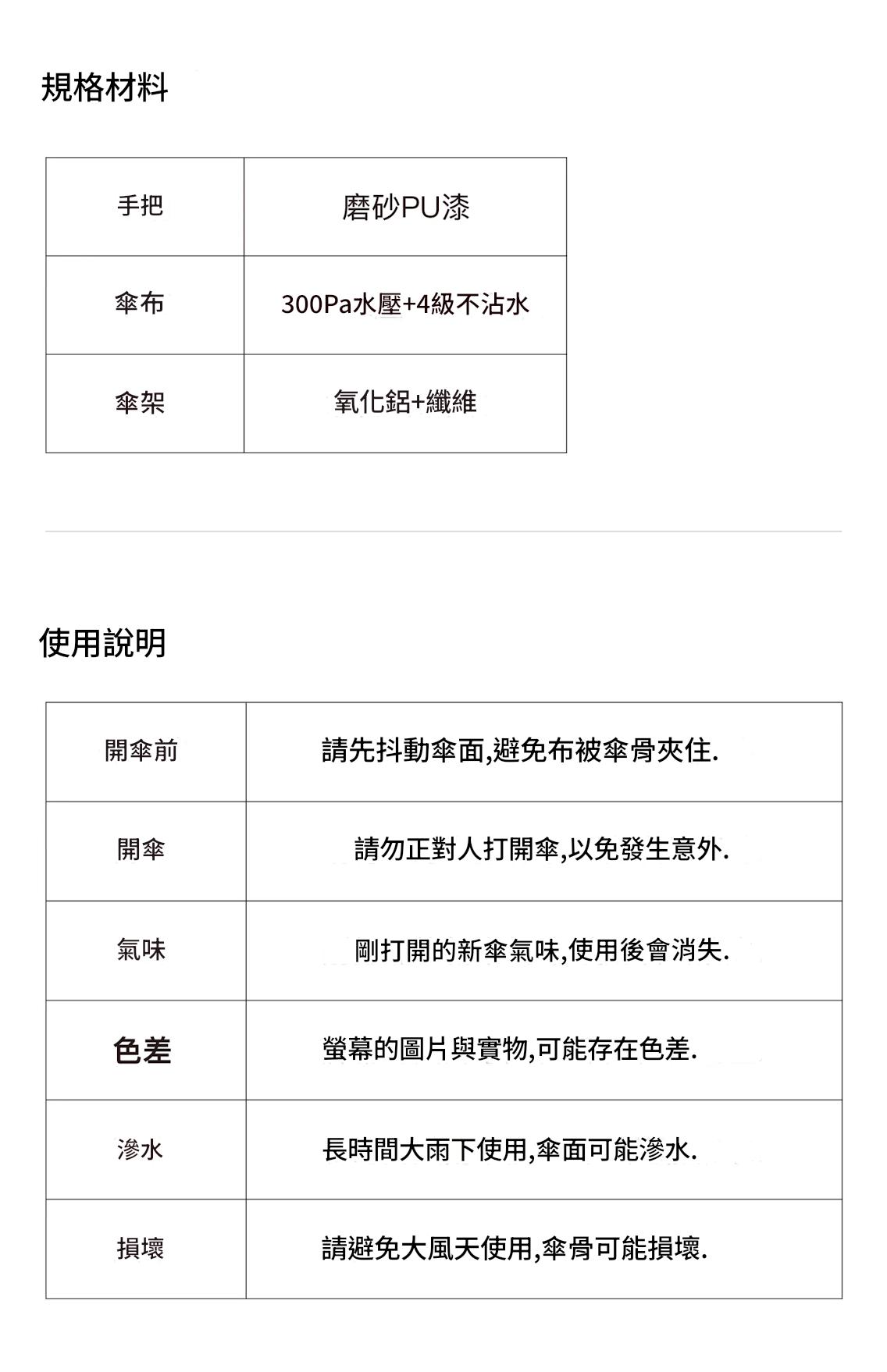 規格材料

| 手把 | 磨砂PU漆 |
|---|---|
| 傘布 | 300Pa水壓+4級不沾水 |
| 傘架 | 氧化鋁+纖維 |

使用說明

| 開傘前 | 請先抖動傘面,避免布被傘骨夾住. |
|---|---|
| 開傘 | 請勿正對人打開傘,以免發生意外. |
| 氣味 | 剛打開的新傘氣味,使用後會消失. |
| 色差 | 螢幕的圖片與實物,可能存在色差. |
| 滲水 | 長時間大雨下使用,傘面可能滲水. |
| 損壞 | 請避免大風天使用,傘骨可能損壞. |